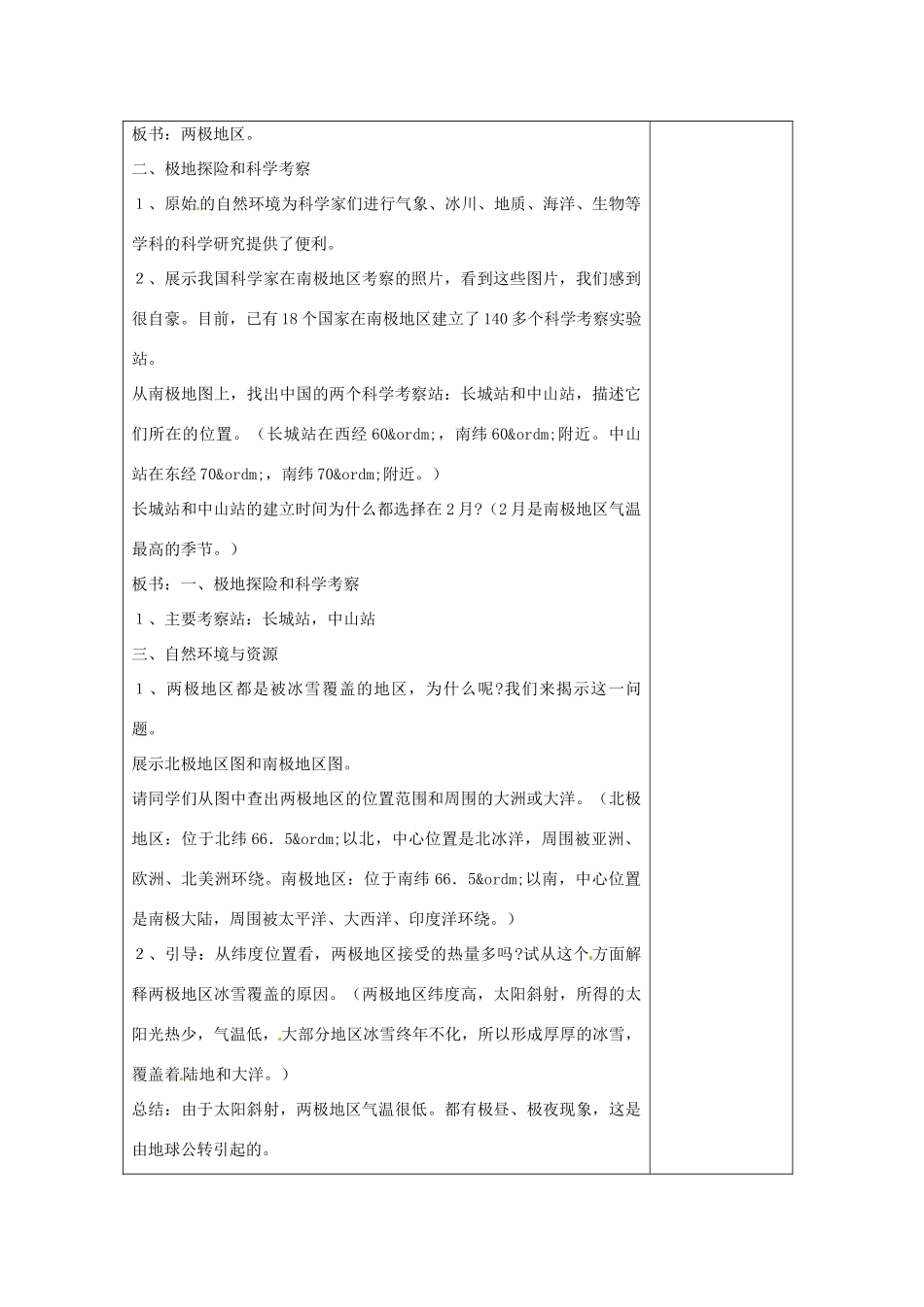 板书：两极地区。

二、极地探险和科学考察

１、原始的自然环境为科学家们进行气象、冰川、地质、海洋、生物等学科的科学研究提供了便利。

２、展示我国科学家在南极地区考察的照片，看到这些图片，我们感到很自豪。目前，已有18个国家在南极地区建立了140多个科学考察实验站。

从南极地图上，找出中国的两个科学考察站：长城站和中山站，描述它们所在的位置。（长城站在西经60&ordm;，南纬60&ordm;附近。中山站在东经70&ordm;，南纬70&ordm;附近。）

长城站和中山站的建立时间为什么都选择在2月?（2月是南极地区气温最高的季节。）

板书：一、极地探险和科学考察

１、主要考察站：长城站，中山站

三、自然环境与资源

１、两极地区都是被冰雪覆盖的地区，为什么呢?我们来揭示这一问题。

展示北极地区图和南极地区图。

请同学们从图中查出两极地区的位置范围和周围的大洲或大洋。（北极地区：位于北纬66．5&ordm;以北，中心位置是北冰洋，周围被亚洲、欧洲、北美洲环绕。南极地区：位于南纬66．5&ordm;以南，中心位置是南极大陆，周围被太平洋、大西洋、印度洋环绕。）

２、引导：从纬度位置看，两极地区接受的热量多吗?试从这个方面解释两极地区冰雪覆盖的原因。（两极地区纬度高，太阳斜射，所得的太阳光热少，气温低，大部分地区冰雪终年不化，所以形成厚厚的冰雪，覆盖着陆地和大洋。）

总结：由于太阳斜射，两极地区气温很低。都有极昼、极夜现象，这是由地球公转引起的。